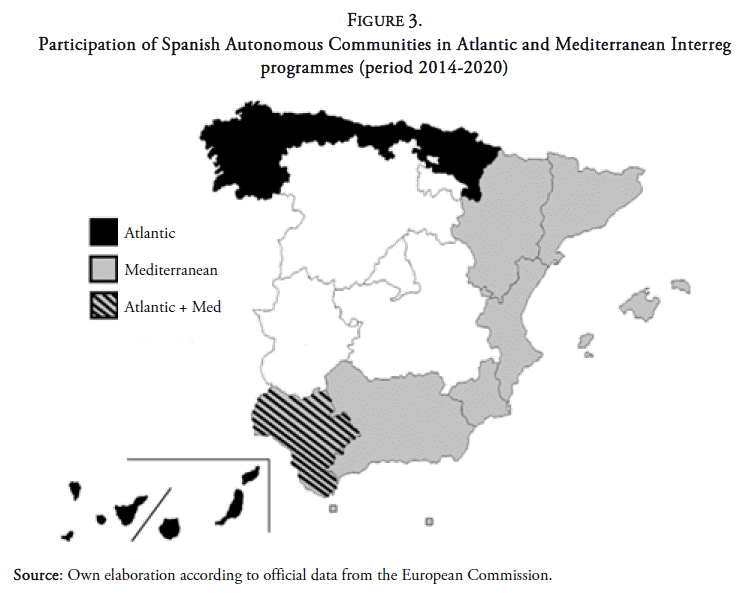 FIGURE 3.
Participation of Spanish Autonomous Communities in Atlantic and Mediterranean Interreg programmes (period 2014-2020)

Atlantic
Mediterranean
Atlantic + Med

Source: Own elaboration according to official data from the European Commission.